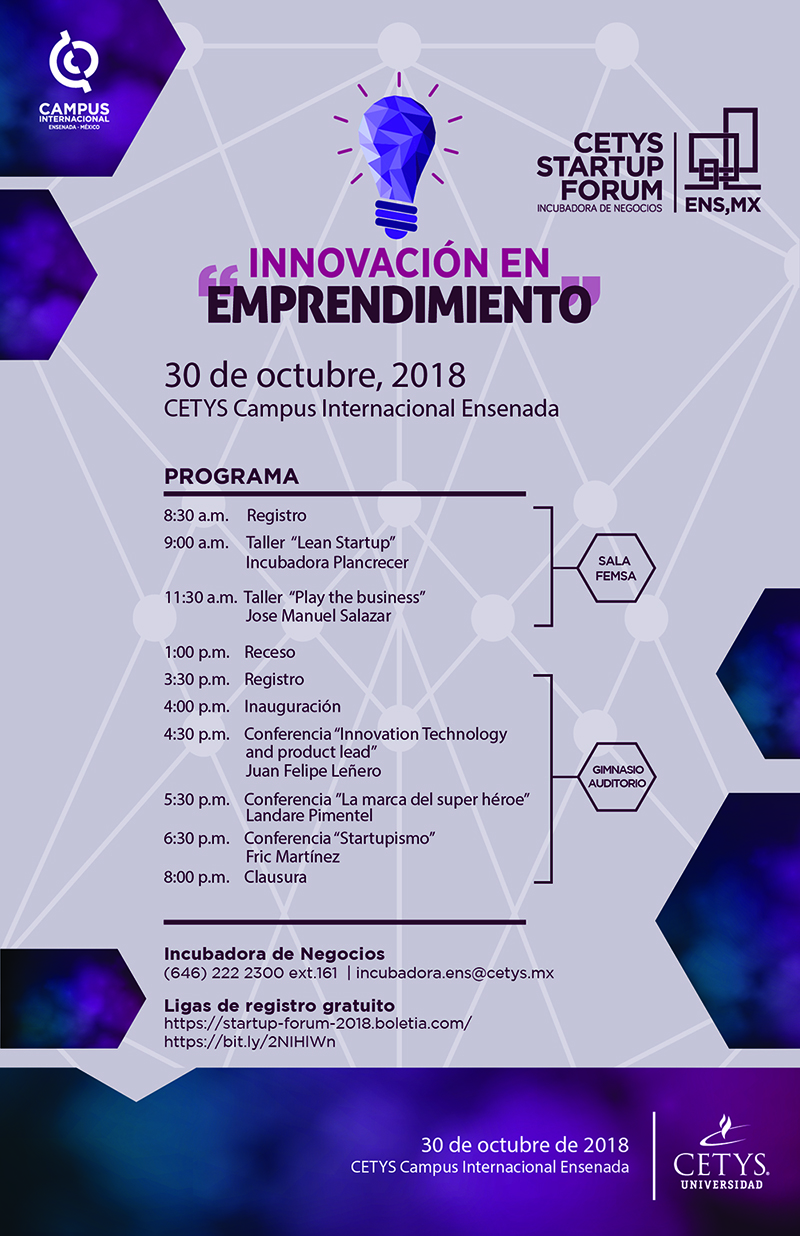 CAMPUS INTERNACIONAL
ENSENADA · MÉXICO

CETYS STARTUP FORUM
INCUBADORA DE NEGOCIOS
ENS,MX

"INNOVACIÓN EN EMPRENDIMIENTO"

30 de octubre, 2018
CETYS Campus Internacional Ensenada

PROGRAMA

8:30 a.m. Registro
9:00 a.m. Taller "Lean Startup" Incubadora Plancrecer
11:30 a.m. Taller "Play the business" Jose Manuel Salazar

SALA FEMSA

1:00 p.m. Receso
3:30 p.m. Registro
4:00 p.m. Inauguración
4:30 p.m. Conferencia "Innovation Technology and product lead" Juan Felipe Leñero
5:30 p.m. Conferencia "La marca del super héroe" Landare Pimentel
6:30 p.m. Conferencia "Startupismo" Fric Martínez
8:00 p.m. Clausura

GIMNASIO AUDITORIO

Incubadora de Negocios
(646) 222 2300 ext.161 | incubadora.ens@cetys.mx

Ligas de registro gratuito
https://startup-forum-2018.boletia.com/
https://bit.ly/2NIHIWn

30 de octubre de 2018
CETYS Campus Internacional Ensenada

CETYS UNIVERSIDAD